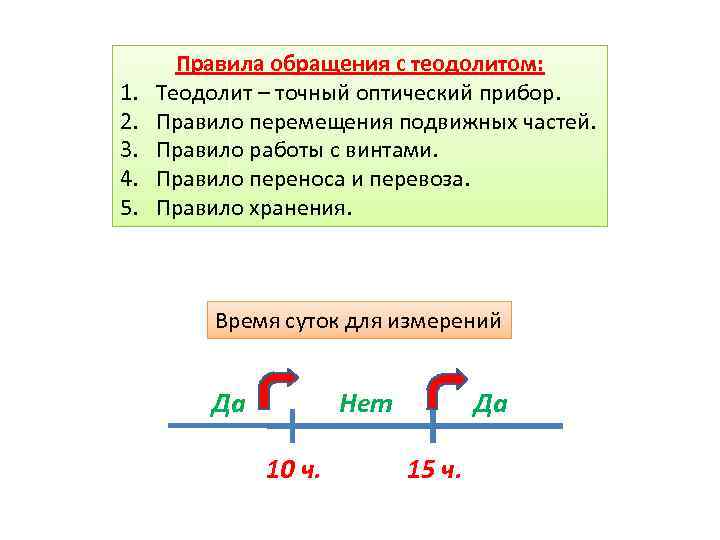 Правила обращения с теодолитом:
1. Теодолит – точный оптический прибор.
2. Правило перемещения подвижных частей.
3. Правило работы с винтами.
4. Правило переноса и перевоза.
5. Правило хранения.

Время суток для измерений

Да
Нет
Да

10 ч.
15 ч.